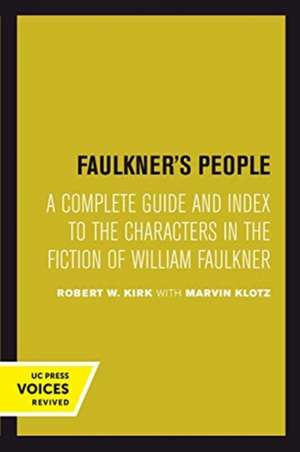 FAULKNER'S PEOPLE

A COMPLETE GUIDE AND INDEX TO THE CHARACTERS IN THE FICTION OF WILLIAM FAULKNER

ROBERT W. KIRK WITH MARVIN KLOTZ

UC PRESS
VOICES
REVIVED